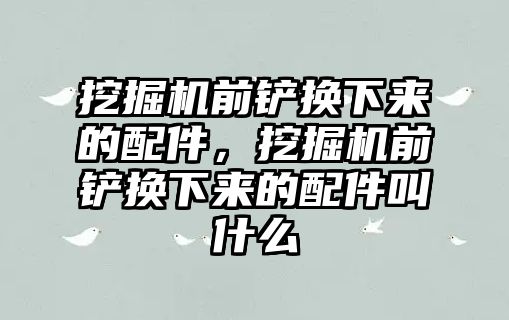 挖掘机前铲换下来的配件，挖掘机前铲换下来的配件叫什么